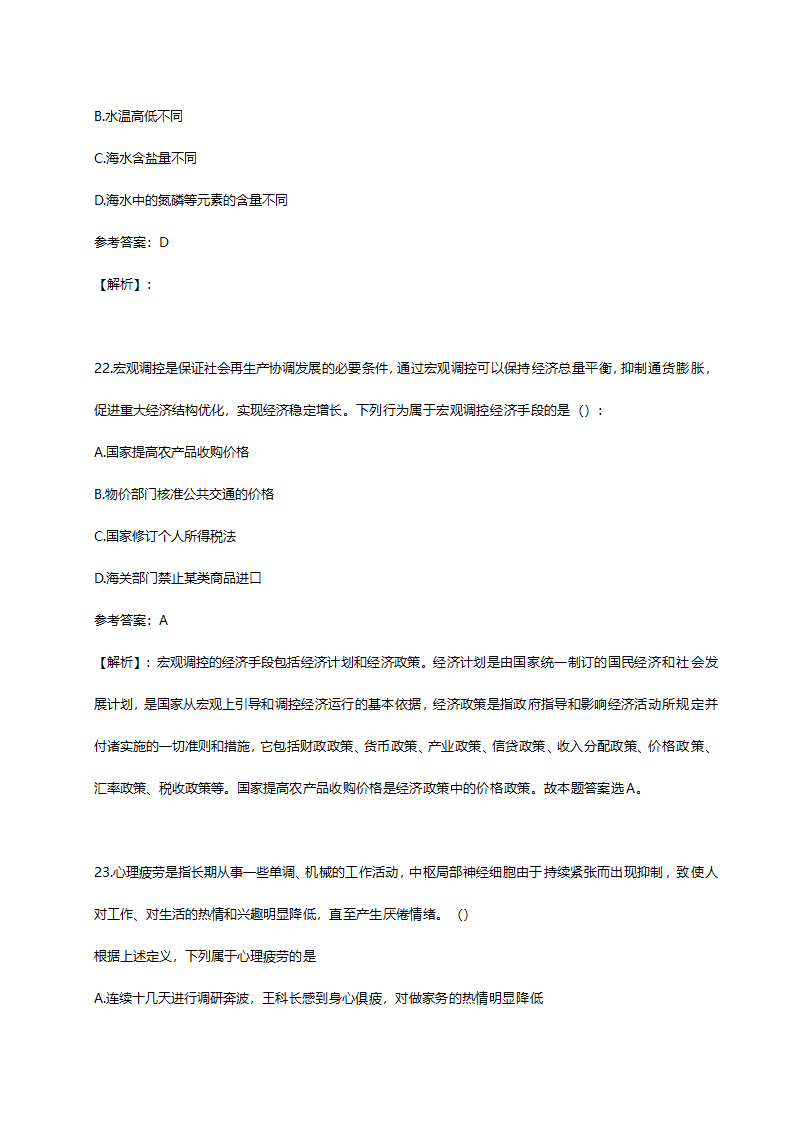 B.水温高低不同

C.海水含盐量不同

D.海水中的氮磷等元素的含量不同

参考答案：D

【解析】：

22.宏观调控是保证社会再生产协调发展的必要条件，通过宏观调控可以保持经济总量平衡，抑制通货膨胀，促进重大经济结构优化，实现经济稳定增长。下列行为属于宏观调控经济手段的是（）：

A.国家提高农产品收购价格

B.物价部门核准公共交通的价格

C.国家修订个人所得税法

D.海关部门禁止某类商品进口

参考答案：A

【解析】：宏观调控的经济手段包括经济计划和经济政策。经济计划是由国家统一制订的国民经济和社 会发展计划，是国家从宏观上引导和调控经济运行的基本依据，经济政策是指政府指导和影响经济活动所规定并付诸实施的一切准则和措施，它包括财政政策、货币政策、产业政策、信贷政策、收入分配政策、价格政策、汇率政策、税收政策等。国家提高农产品收购价格是经济政策中的价格政策。故本题答案选A。

23.心理疲劳是指长期从事一些单调、机械的工作活动，中枢局部神经细胞由于持续紧张而出现抑制，致使人对工作、对生活的热情和兴趣明显降低，直至产生厌倦情绪。（）

根据上述定义，下列属于心理疲劳的是

A.连续十几天进行调研奔波，王科长感到身心俱疲，对做家务的热情明显降低